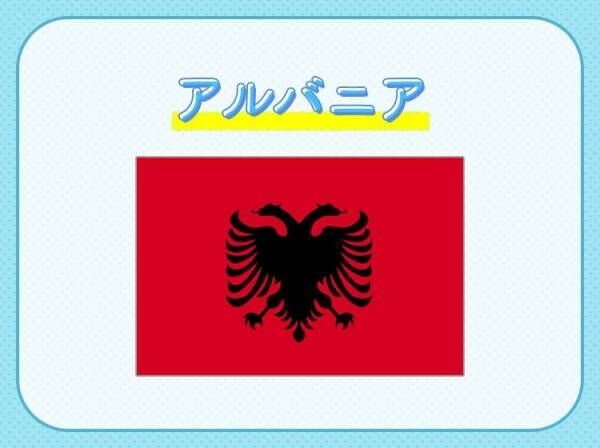 アルバニア